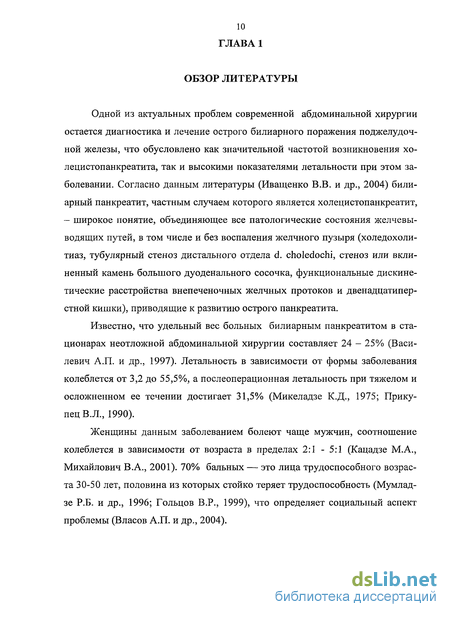 10

ГЛАВА 1

ОБЗОР ЛИТЕРАТУРЫ

Одной из актуальных проблем современной абдоминальной хирургии остается диагностика и лечение острого билиарного поражения поджелудочной железы, что обусловлено как значительной частотой возникновения холецистопанкреатита, так и высокими показателями летальности при этом заболевании. Согласно данным литературы (Иващенко В.В. и др., 2004) билиарный панкреатит, частным случаем которого является холецистопанкреатит, – широкое понятие, объединяющее все патологические состояния желчевыводящих путей, в том числе и без воспаления желчного пузыря (холедохолитиаз, тубулярный стеноз дистального отдела d. choledochi, стеноз или вклиненный камень большого дуоденального сосочка, функциональные дискинетические расстройства внепеченочных желчных протоков и двенадцатиперстной кишки), приводящие к развитию острого панкреатита.

Известно, что удельный вес больных билиарным панкреатитом в стационарах неотложной абдоминальной хирургии составляет 24 – 25% (Василевич А.П. и др., 1997). Летальность в зависимости от формы заболевания колеблется от 3,2 до 55,5%, а послеоперационная летальность при тяжелом и осложненном ее течении достигает 31,5% (Микеладзе К.Д., 1975; Прикупец В.Л., 1990).

Женщины данным заболеванием болеют чаще мужчин, соотношение колеблется в зависимости от возраста в пределах 2:1 - 5:1 (Кацадзе М.А., Михайлович В.А., 2001). 70% бальных — это лица трудоспособного возраста 30-50 лет, половина из которых стойко теряет трудоспособность (Мумладзе Р.Б. и др., 1996; Гольцов В.Р., 1999), что определяет социальный аспект проблемы (Власов А.П. и др., 2004).

dsLib.net
библиотека диссертаций